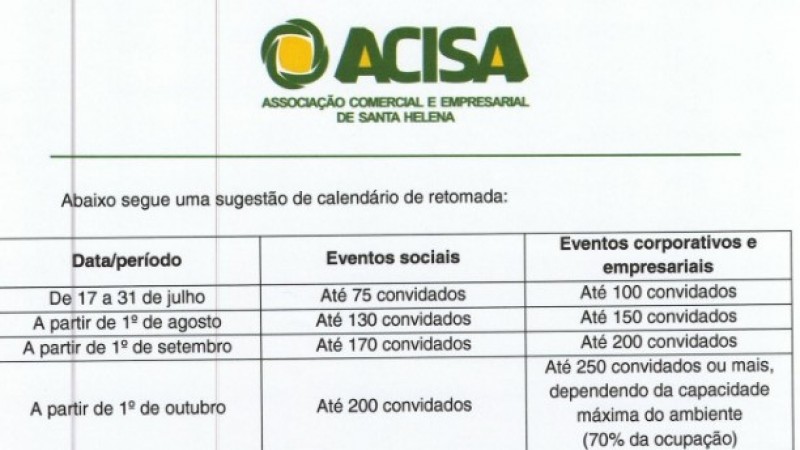 ACISA
ASSOCIAÇÃO COMERCIAL E EMPRESARIAL DE SANTA HELENA

Abaixo segue uma sugestão de calendário de retomada:

| Data/período | Eventos sociais | Eventos corporativos e empresariais |
|---|---|---|
| De 17 a 31 de julho | Até 75 convidados | Até 100 convidados |
| A partir de 1º de agosto | Até 130 convidados | Até 150 convidados |
| A partir de 1º de setembro | Até 170 convidados | Até 200 convidados |
| A partir de 1º de outubro | Até 200 convidados | Até 250 convidados ou mais, dependendo da capacidade máxima do ambiente (70% da ocupação) |